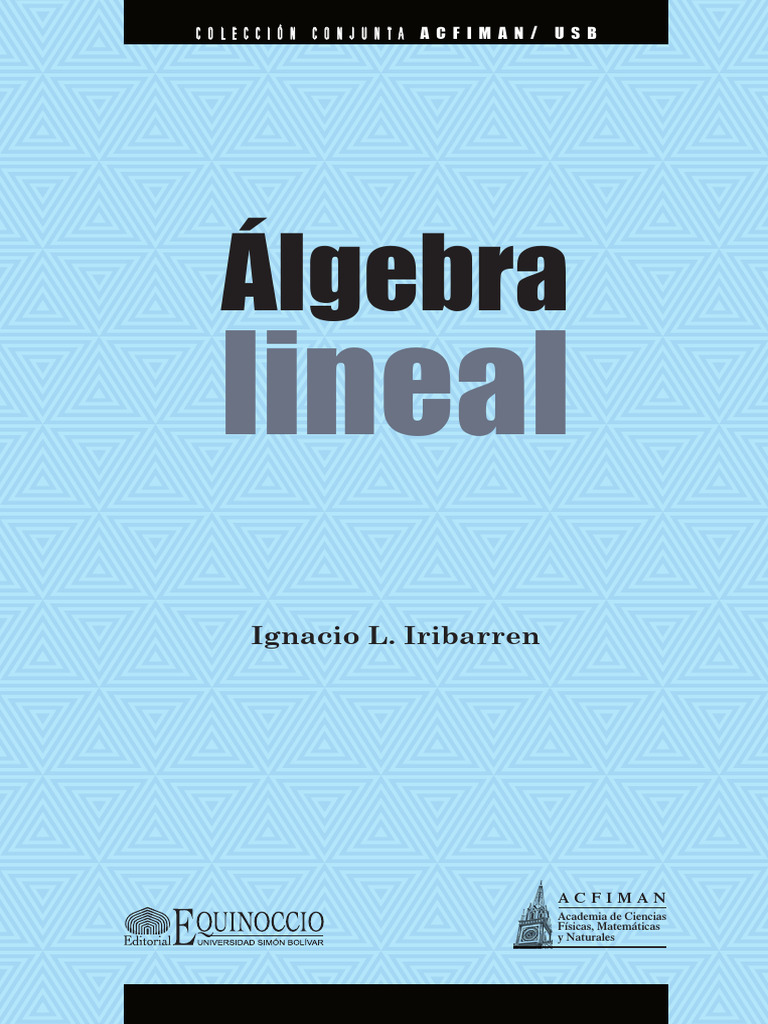 COLECCIÓN CONJUNTA ACFIMAN/ USB

Álgebra
lineal

Ignacio L. Iribarren

Editorial EQUINOCCIO
UNIVERSIDAD SIMÓN BOLÍVAR

ACFIMAN
Academia de Ciencias Físicas, Matemáticas y Naturales